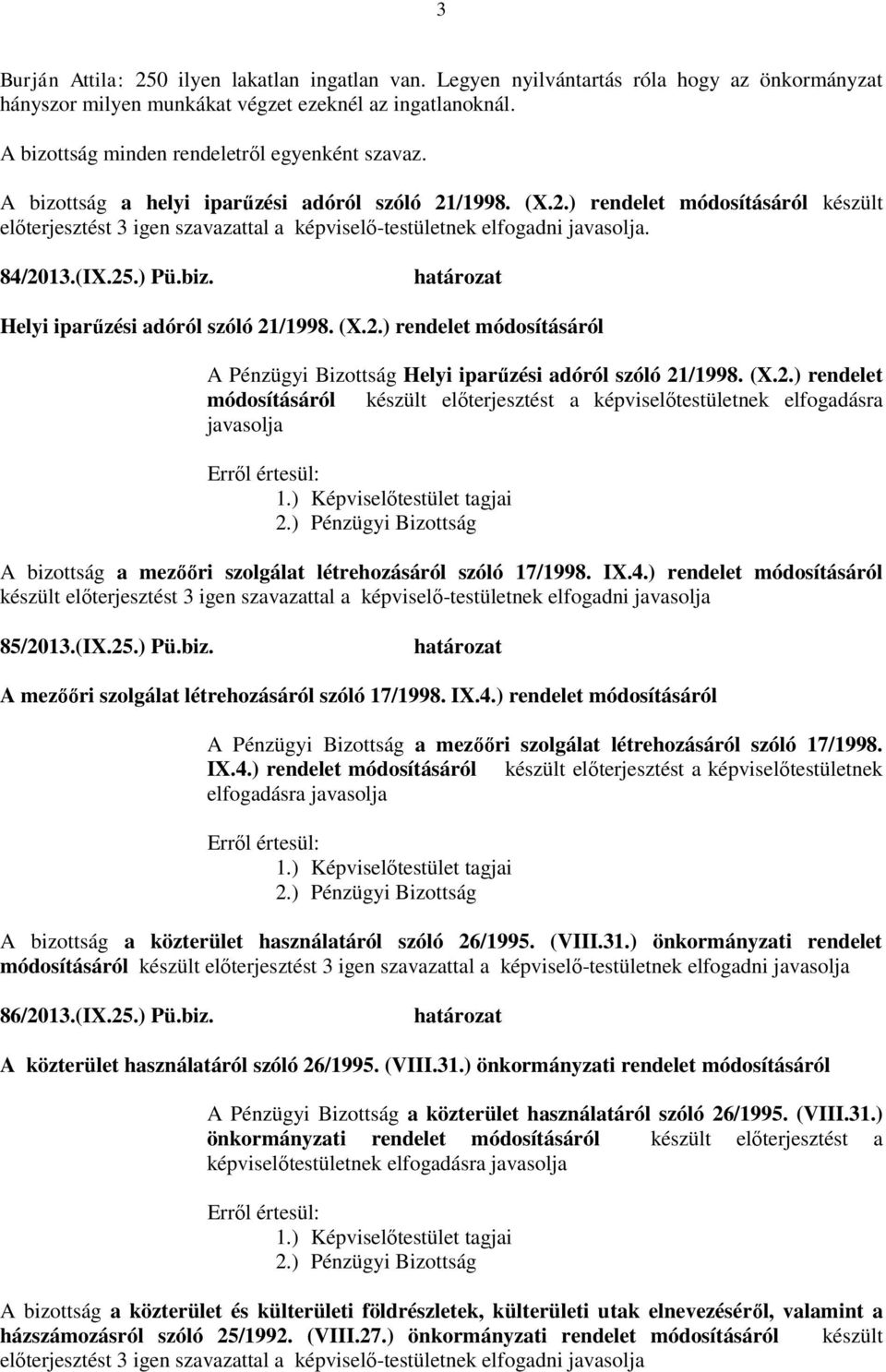 3

Burján Attila: 250 ilyen lakatlan ingatlan van. Legyen nyilvántartás róla hogy az önkormányzat hányszor milyen munkákat végzet ezeknél az ingatlanoknál.

A bizottság minden rendeletről egyenként szavaz.

A bizottság a helyi iparűzési adóról szóló 21/1998. (X.2.) rendelet módosításáról készült előterjesztést 3 igen szavazattal a képviselő-testületnek elfogadni javasolja.

84/2013.(IX.25.) Pü.biz. határozat

Helyi iparűzési adóról szóló 21/1998. (X.2.) rendelet módosításáról

A Pénzügyi Bizottság Helyi iparűzési adóról szóló 21/1998. (X.2.) rendelet módosításáról készült előterjesztést a képviselőtestületnek elfogadásra javasolja

Erről értesül:
1.) Képviselőtestület tagjai
2.) Pénzügyi Bizottság

A bizottság a mezőőri szolgálat létrehozásáról szóló 17/1998. IX.4.) rendelet módosításáról készült előterjesztést 3 igen szavazattal a képviselő-testületnek elfogadni javasolja

85/2013.(IX.25.) Pü.biz. határozat

A mezőőri szolgálat létrehozásáról szóló 17/1998. IX.4.) rendelet módosításáról

A Pénzügyi Bizottság a mezőőri szolgálat létrehozásáról szóló 17/1998. IX.4.) rendelet módosításáról készült előterjesztést a képviselőtestületnek elfogadásra javasolja

Erről értesül:
1.) Képviselőtestület tagjai
2.) Pénzügyi Bizottság

A bizottság a közterület használatáról szóló 26/1995. (VIII.31.) önkormányzati rendelet módosításáról készült előterjesztést 3 igen szavazattal a képviselő-testületnek elfogadni javasolja

86/2013.(IX.25.) Pü.biz. határozat

A közterület használatáról szóló 26/1995. (VIII.31.) önkormányzati rendelet módosításáról

A Pénzügyi Bizottság a közterület használatáról szóló 26/1995. (VIII.31.) önkormányzati rendelet módosításáról készült előterjesztést a képviselőtestületnek elfogadásra javasolja

Erről értesül:
1.) Képviselőtestület tagjai
2.) Pénzügyi Bizottság

A bizottság a közterület és külterületi földrészletek, külterületi utak elnevezéséről, valamint a házszámozásról szóló 25/1992. (VIII.27.) önkormányzati rendelet módosításáról készült előterjesztést 3 igen szavazattal a képviselő-testületnek elfogadni javasolja